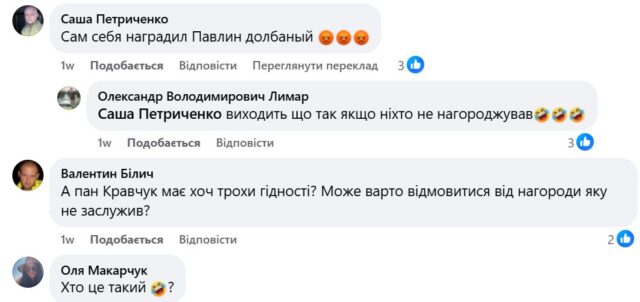 Саша Петриченко
Сам себя наградил Павлин долбаный 😡😡😡

1w Подобається Відповісти Переглянути переклад 3

Олександр Володимирович Лимар
Саша Петриченко виходить що так якщо ніхто не нагороджував🤣🤣🤣

1w Подобається Відповісти 3

Валентин Білич
А пан Кравчук має хоч трохи гідності? Може варто відмовитися від нагороди яку не заслужив?

1w Подобається Відповісти 2

Оля Макарчук
Хто це такий 🤣?